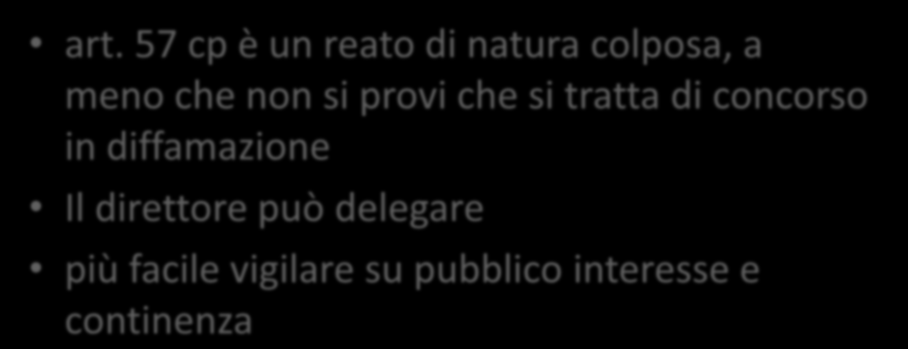 • art. 57 cp è un reato di natura colposa, a meno che non si provi che si tratta di concorso in diffamazione
• Il direttore può delegare
• più facile vigilare su pubblico interesse e continenza